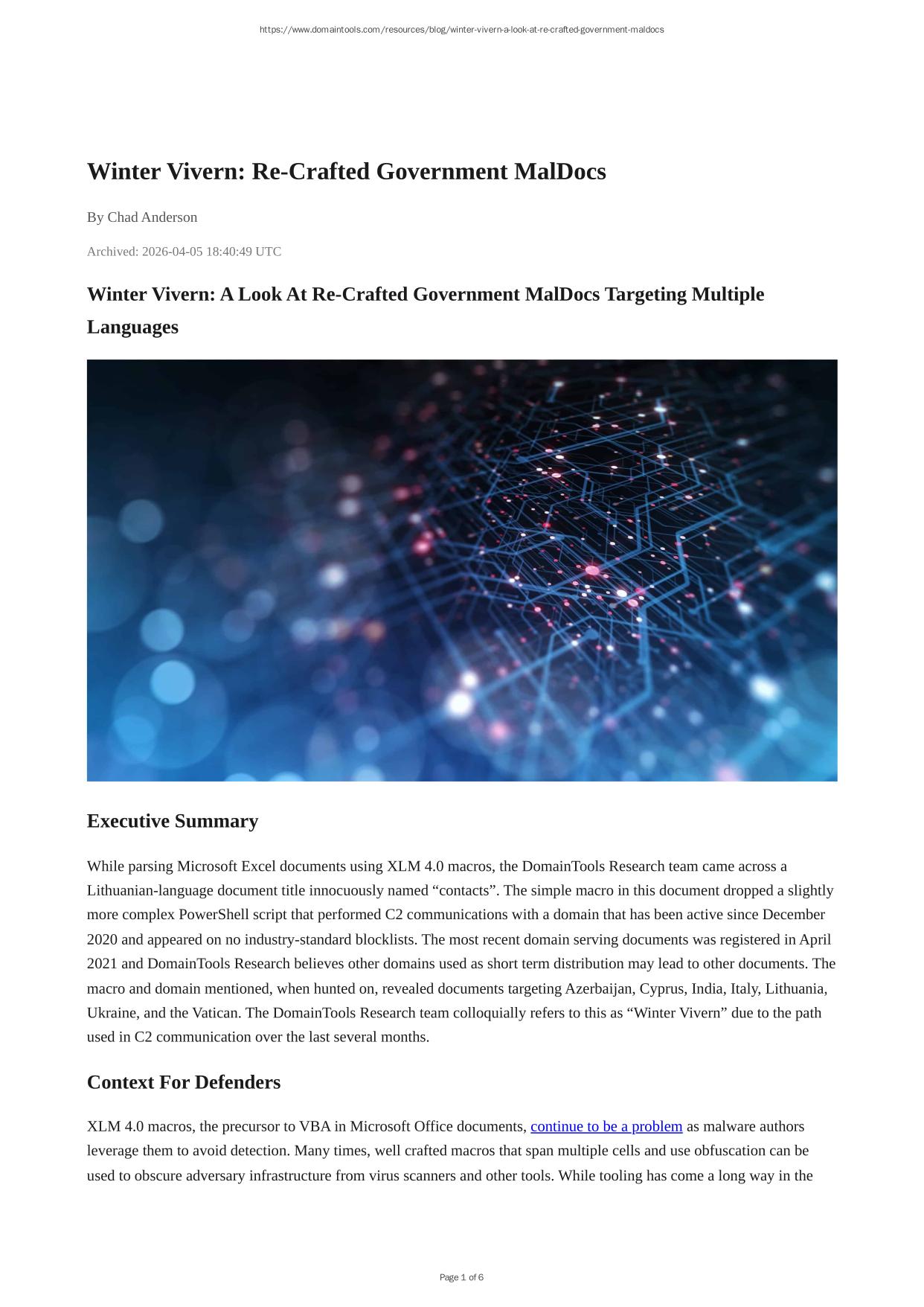 https://www.domaintools.com/resources/blog/winter-vivern-a-look-at-re-crafted-government-maldocs

Winter Vivern: Re-Crafted Government MalDocs

By Chad Anderson

Archived: 2026-04-05 18:40:49 UTC

Winter Vivern: A Look At Re-Crafted Government MalDocs Targeting Multiple Languages

Executive Summary

While parsing Microsoft Excel documents using XLM 4.0 macros, the DomainTools Research team came across a Lithuanian-language document title innocuously named “contacts”. The simple macro in this document dropped a slightly more complex PowerShell script that performed C2 communications with a domain that has been active since December 2020 and appeared on no industry-standard blocklists. The most recent domain serving documents was registered in April 2021 and DomainTools Research believes other domains used as short term distribution may lead to other documents. The macro and domain mentioned, when hunted on, revealed documents targeting Azerbaijan, Cyprus, India, Italy, Lithuania, Ukraine, and the Vatican. The DomainTools Research team colloquially refers to this as “Winter Vivern” due to the path used in C2 communication over the last several months.

Context For Defenders

XLM 4.0 macros, the precursor to VBA in Microsoft Office documents, continue to be a problem as malware authors leverage them to avoid detection. Many times, well crafted macros that span multiple cells and use obfuscation can be used to obscure adversary infrastructure from virus scanners and other tools. While tooling has come a long way in the

Page 1 of 6